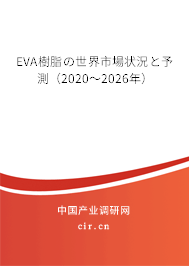 EVA樹脂の世界市場状況と予測（2020～2026年）

中国产业调研网

cir.cn